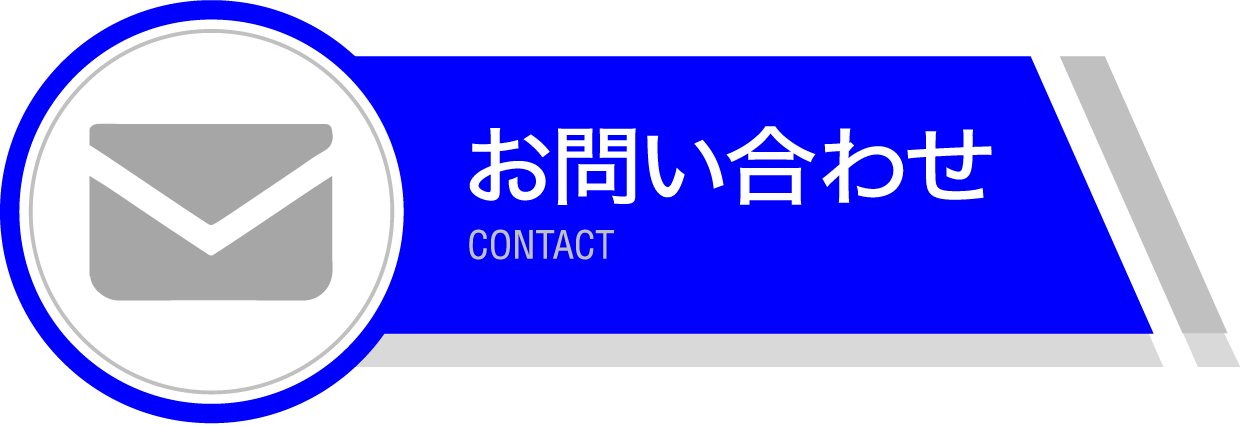 お問い合わせ
CONTACT